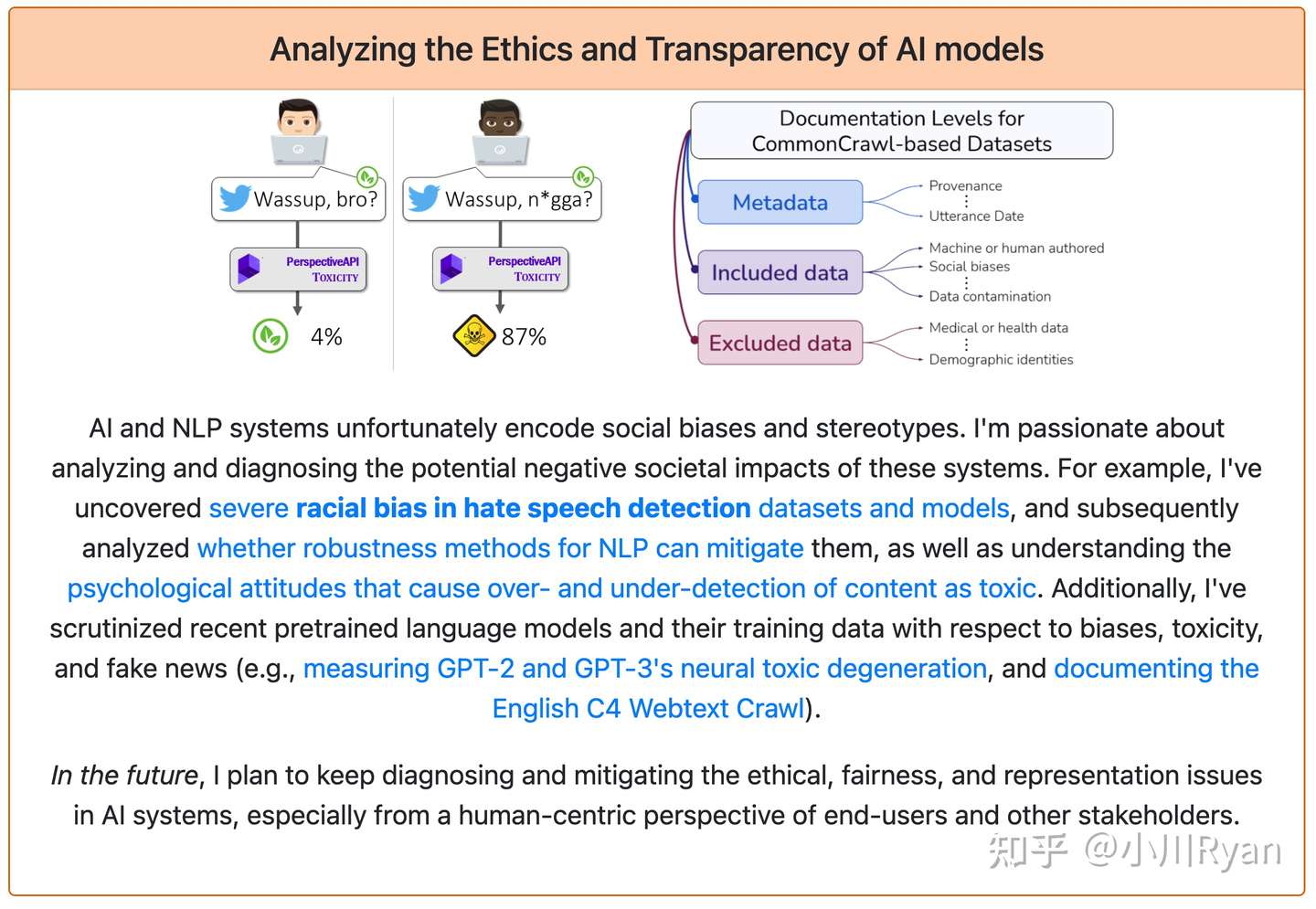 Analyzing the Ethics and Transparency of AI models

Wassup, bro?

PerspectiveAPI
TOXICITY

4%

Wassup, n*gga?

PerspectiveAPI
TOXICITY

87%

Documentation Levels for CommonCrawl-based Datasets

Metadata
Provenance
⋮
Utterance Date

Included data
Machine or human authored
Social biases
⋮
Data contamination

Excluded data
Medical or health data
⋮
Demographic identities

AI and NLP systems unfortunately encode social biases and stereotypes. I'm passionate about analyzing and diagnosing the potential negative societal impacts of these systems. For example, I've uncovered severe racial bias in hate speech detection datasets and models, and subsequently analyzed whether robustness methods for NLP can mitigate them, as well as understanding the psychological attitudes that cause over- and under-detection of content as toxic. Additionally, I've scrutinized recent pretrained language models and their training data with respect to biases, toxicity, and fake news (e.g., measuring GPT-2 and GPT-3's neural toxic degeneration, and documenting the English C4 Webtext Crawl).

In the future, I plan to keep diagnosing and mitigating the ethical, fairness, and representation issues in AI systems, especially from a human-centric perspective of end-users and other stakeholders.

知乎 @小川Ryan